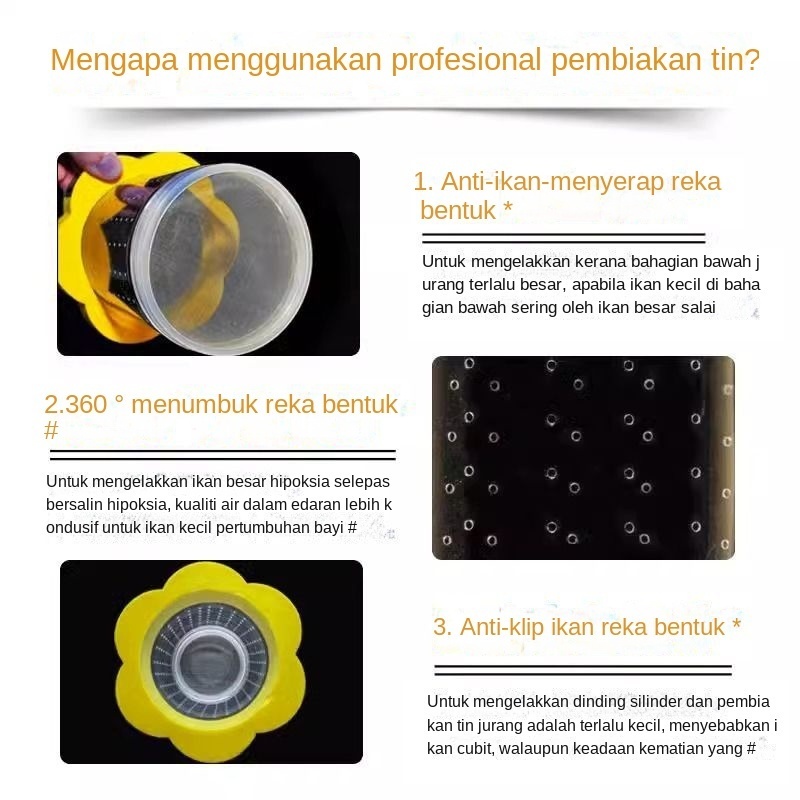 Mengapa menggunakan profesional pembiakan tin?

1. Anti-ikan-menyerap reka bentuk *

Untuk mengelakkan kerana bahagian bawah j urang terlalu besar, apabila ikan kecil di baha gian bawah sering oleh ikan besar salai

2.360 ° menumbuk reka bentuk #

Untuk mengelakkan ikan besar hipoksia selepas bersalin hipoksia, kualiti air dalam edaran lebih k ondusif untuk ikan kecil pertumbuhan bayi #

3. Anti-klip ikan reka bentuk *

Untuk mengelakkan dinding silinder dan pembia kan tin jurang adalah terlalu kecil, menyebabkan i kan cubit, walaupun keadaan kematian yang #